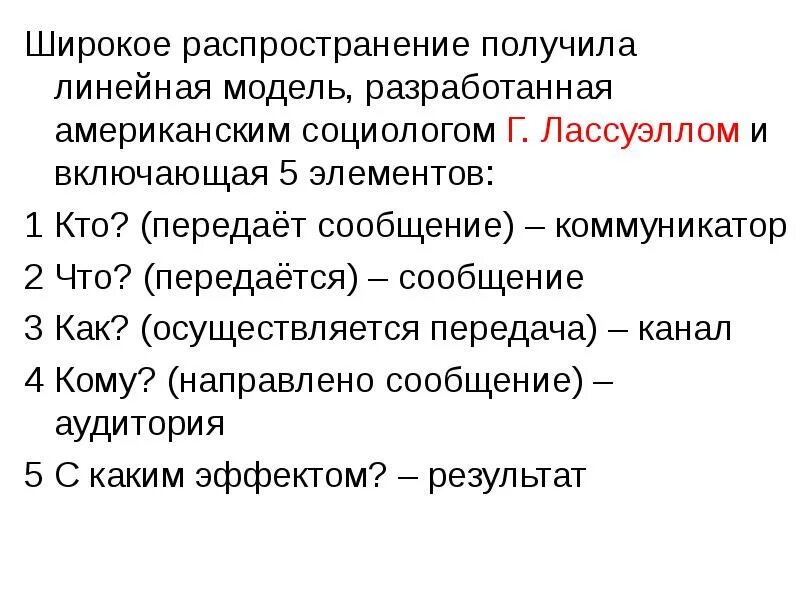 Широкое распространение получила линейная модель, разработанная американским социологом Г. Лассуэллом и включающая 5 элементов:

1 Кто? (передаёт сообщение) – коммуникатор

2 Что? (передаётся) – сообщение

3 Как? (осуществляется передача) – канал

4 Кому? (направлено сообщение) – аудитория

5 С каким эффектом? – результат